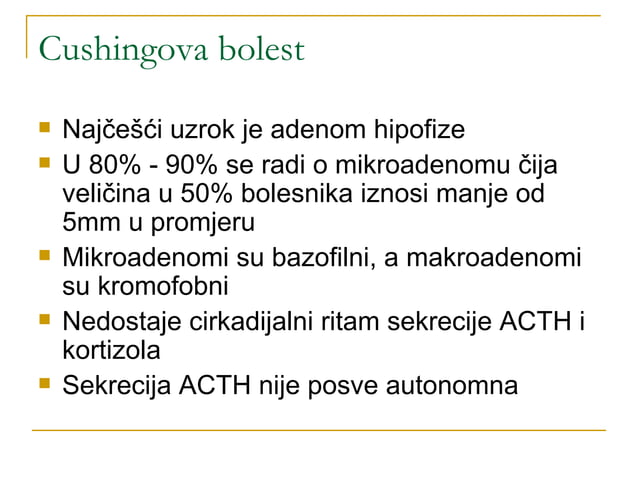 Cushingova bolest

- Najčešći uzrok je adenom hipofize
- U 80% - 90% se radi o mikroadenomu čija veličina u 50% bolesnika iznosi manje od 5mm u promjeru
- Mikroadenomi su bazofilni, a makroadenomi su kromofobni
- Nedostaje cirkadijalni ritam sekrecije ACTH i kortizola
- Sekrecija ACTH nije posve autonomna